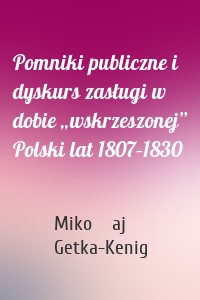 Pomniki publiczne i dyskurs zasługi w dobie „wskrzeszonej” Polski lat 1807-1830

Miko aj Getka-Kenig